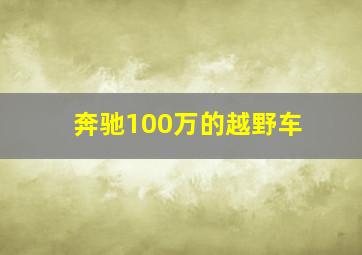 奔驰100万的越野车